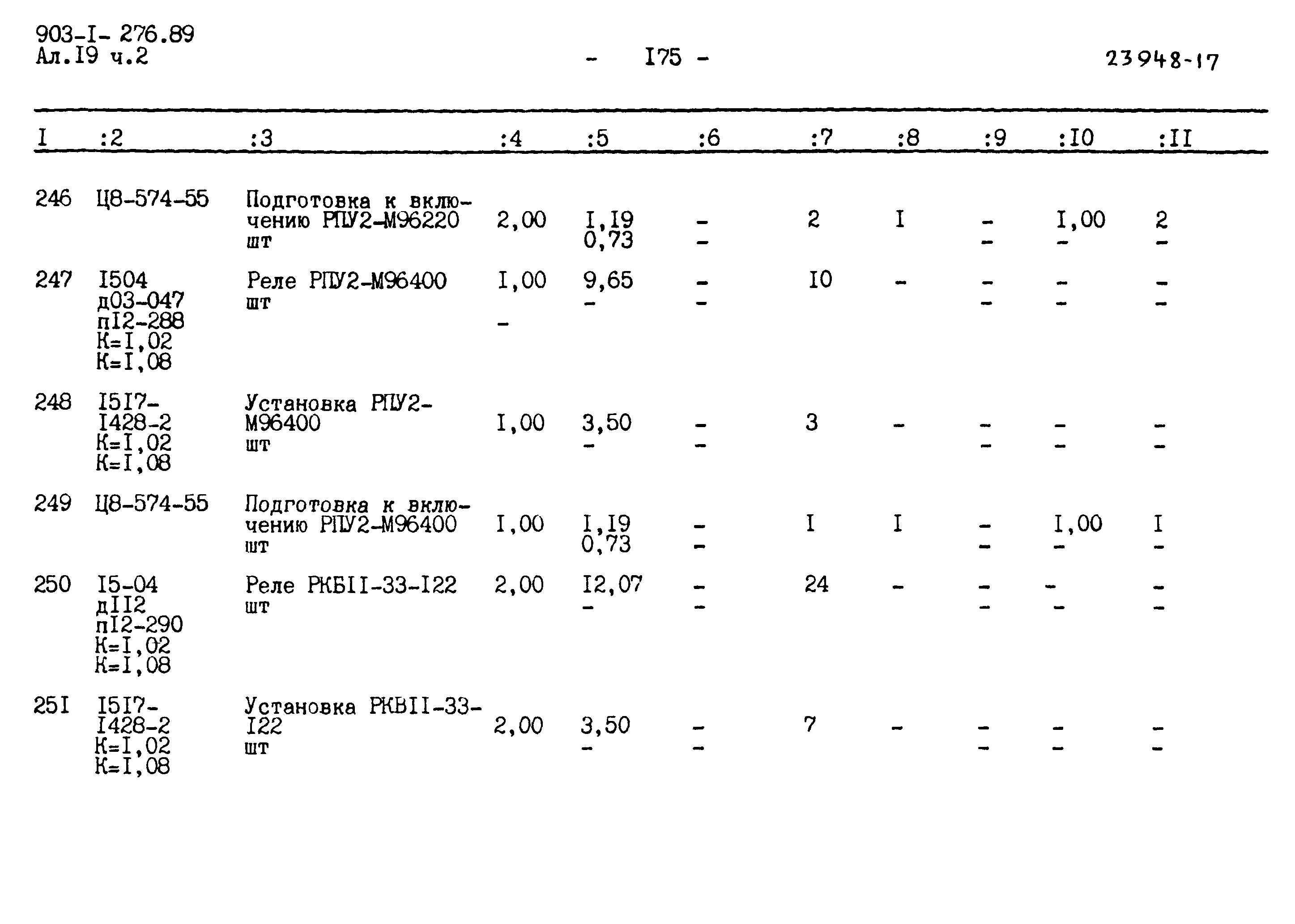 903-I- 276.89
Ал.I9 ч.2

- I75 -

23948-17

| I | :2 | :3 | :4 | :5 | :6 | :7 | :8 | :9 | :I0 | :II |
|---|---|---|---|---|---|---|---|---|---|---|
| 246 | Ц8-574-55 | Подготовка к включению РПУ2-М96220 шт | 2,00 | I,I9 0,73 | - - | 2 | I | - - | I,00 - | 2 - |
| 247 | I504 д03-047 пI2-288 К=I,02 К=I,08 | Реле РПУ2-М96400 шт | I,00 - | 9,65 - | - - | I0 | - | - - | - - | - - |
| 248 | I5I7-I428-2 К=I,02 К=I,08 | Установка РПУ2-М96400 шт | I,00 | 3,50 - | - - | 3 | - | - - | - - | - - |
| 249 | Ц8-574-55 | Подготовка к включению РПУ2-М96400 шт | I,00 | I,I9 0,73 | - - | I | I | - - | I,00 - | I - |
| 250 | I5-04 дII2 пI2-290 К=I,02 К=I,08 | Реле РКБII-33-I22 шт | 2,00 | I2,07 - | - - | 24 | - | - - | - - | - - |
| 25I | I5I7-I428-2 К=I,02 К=I,08 | Установка РКВII-33-I22 шт | 2,00 | 3,50 - | - - | 7 | - | - - | - - | - - |